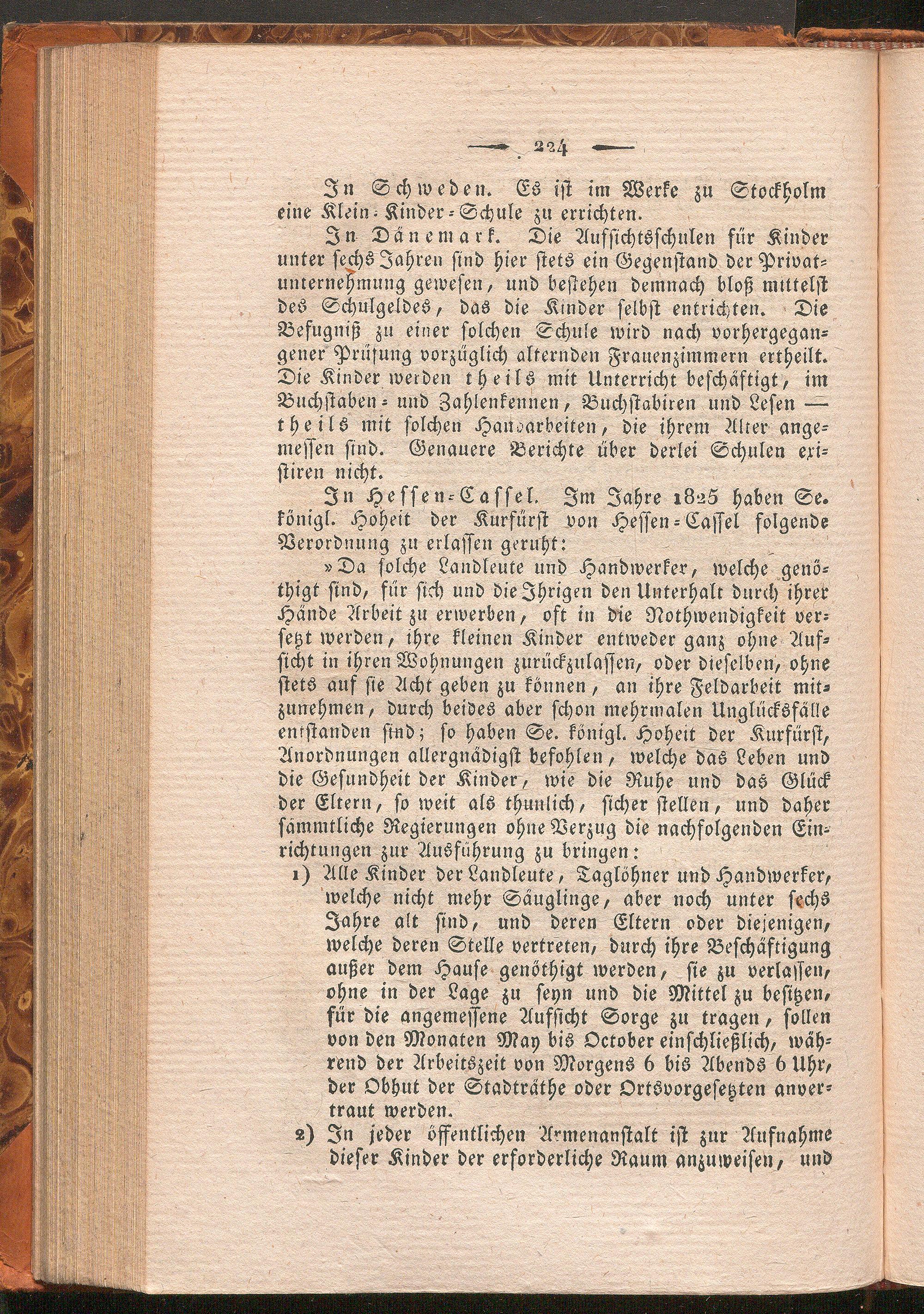 — 224 —

In Schweden. Es ist im Werke zu Stockholm eine Klein-Kinder-Schule zu errichten.

In Dänemark. Die Aufsichtsschulen für Kinder unter sechs Jahren sind hier stets ein Gegenstand der Privatunternehmung gewesen, und bestehen demnach bloß mittelst des Schulgeldes, das die Kinder selbst entrichten. Die Befugniß zu einer solchen Schule wird nach vorhergegangener Prüfung vorzüglich alternden Frauenzimmern ertheilt. Die Kinder werden theils mit Unterricht beschäftigt, im Buchstaben- und Zahlenkennen, Buchstabiren und Lesen — theils mit solchen Handarbeiten, die ihrem Alter angemessen sind. Genauere Berichte über derlei Schulen existiren nicht.

In Hessen-Cassel. Im Jahre 1825 haben Se. königl. Hoheit der Kurfürst von Hessen-Cassel folgende Verordnung zu erlassen geruht:

»Da solche Landleute und Handwerker, welche genöthigt sind, für sich und die Ihrigen den Unterhalt durch ihrer Hände Arbeit zu erwerben, oft in die Nothwendigkeit versetzt werden, ihre kleinen Kinder entweder ganz ohne Aufsicht in ihren Wohnungen zurückzulassen, oder dieselben, ohne stets auf sie Acht geben zu können, an ihre Feldarbeit mitzunehmen, durch beides aber schon mehrmalen Unglücksfälle entstanden sind; so haben Se. königl. Hoheit der Kurfürst, Anordnungen allergnädigst befohlen, welche das Leben und die Gesundheit der Kinder, wie die Ruhe und das Glück der Eltern, so weit als thunlich, sicher stellen, und daher sämmtliche Regierungen ohne Verzug die nachfolgenden Einrichtungen zur Ausführung zu bringen:

1) Alle Kinder der Landleute, Taglöhner und Handwerker, welche nicht mehr Säuglinge, aber noch unter sechs Jahre alt sind, und deren Eltern oder diejenigen, welche deren Stelle vertreten, durch ihre Beschäftigung außer dem Hause genöthigt werden, sie zu verlassen, ohne in der Lage zu seyn und die Mittel zu besitzen, für die angemessene Aufsicht Sorge zu tragen, sollen von den Monaten May bis October einschließlich, während der Arbeitszeit von Morgens 6 bis Abends 6 Uhr, der Obhut der Stadträthe oder Ortsvorgesetzten anvertraut werden.

2) In jeder öffentlichen Armenanstalt ist zur Aufnahme dieser Kinder der erforderliche Raum anzuweisen, und